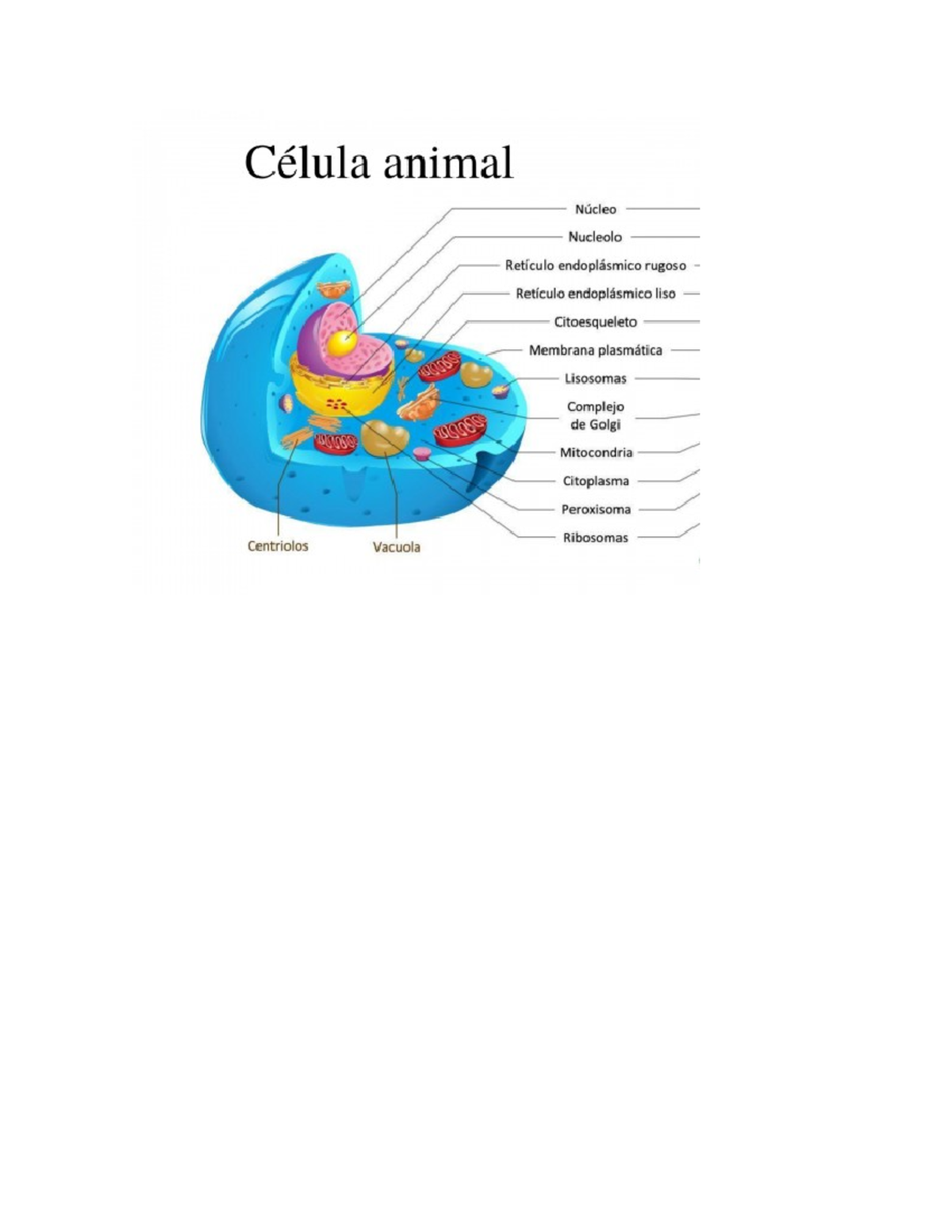 Célula animal

Núcleo

Nucleolo

Retículo endoplásmico rugoso

Retículo endoplásmico liso

Citoesqueleto

Membrana plasmática

Lisosomas

Complejo de Golgi

Mitocondria

Citoplasma

Peroxisoma

Ribosomas

Centriolos

Vacuola